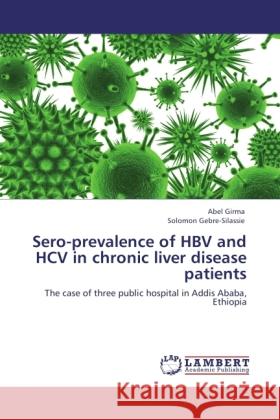 Abel Girma
Solomon Gebre-Silassie

Sero-prevalence of HBV and HCV in chronic liver disease patients

The case of three public hospital in Addis Ababa, Ethiopia

LAP LAMBERT Academic Publishing

Kraina Książek